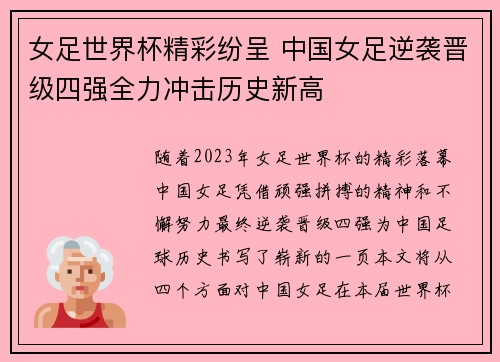 女足世界杯精彩纷呈 中国女足逆袭晋级四强全力冲击历史新高

随着2023年女足世界杯的精彩落幕中国女足凭借顽强拼搏的精神和不懈努力最终逆袭晋级四强为中国足球历史书写了崭新的一页本文将从四个方面对中国女足在本届世界杯